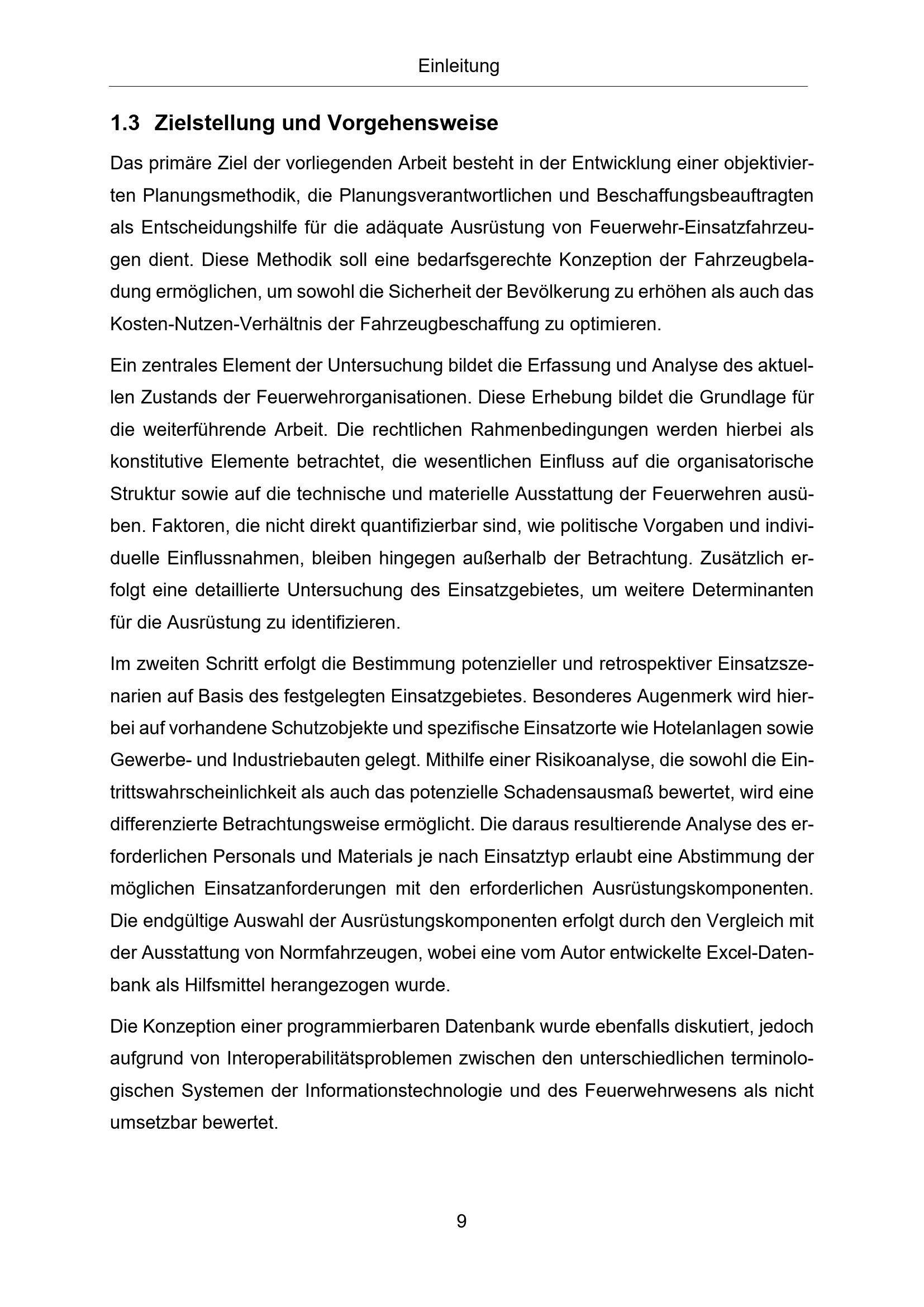 Einleitung

1.3 Zielstellung und Vorgehensweise

Das primäre Ziel der vorliegenden Arbeit besteht in der Entwicklung einer objektivierten Planungsmethodik, die Planungsverantwortlichen und Beschaffungsbeauftragten als Entscheidungshilfe für die adäquate Ausrüstung von Feuerwehr-Einsatzfahrzeugen dient. Diese Methodik soll eine bedarfsgerechte Konzeption der Fahrzeugbeladung ermöglichen, um sowohl die Sicherheit der Bevölkerung zu erhöhen als auch das Kosten-Nutzen-Verhältnis der Fahrzeugbeschaffung zu optimieren.

Ein zentrales Element der Untersuchung bildet die Erfassung und Analyse des aktuellen Zustands der Feuerwehrorganisationen. Diese Erhebung bildet die Grundlage für die weiterführende Arbeit. Die rechtlichen Rahmenbedingungen werden hierbei als konstitutive Elemente betrachtet, die wesentlichen Einfluss auf die organisatorische Struktur sowie auf die technische und materielle Ausstattung der Feuerwehren ausüben. Faktoren, die nicht direkt quantifizierbar sind, wie politische Vorgaben und individuelle Einflussnahmen, bleiben hingegen außerhalb der Betrachtung. Zusätzlich erfolgt eine detaillierte Untersuchung des Einsatzgebietes, um weitere Determinanten für die Ausrüstung zu identifizieren.

Im zweiten Schritt erfolgt die Bestimmung potenzieller und retrospektiver Einsatzszenarien auf Basis des festgelegten Einsatzgebietes. Besonderes Augenmerk wird hierbei auf vorhandene Schutzobjekte und spezifische Einsatzorte wie Hotelanlagen sowie Gewerbe- und Industriebauten gelegt. Mithilfe einer Risikoanalyse, die sowohl die Eintrittswahrscheinlichkeit als auch das potenzielle Schadensausmaß bewertet, wird eine differenzierte Betrachtungsweise ermöglicht. Die daraus resultierende Analyse des erforderlichen Personals und Materials je nach Einsatztyp erlaubt eine Abstimmung der möglichen Einsatzanforderungen mit den erforderlichen Ausrüstungskomponenten. Die endgültige Auswahl der Ausrüstungskomponenten erfolgt durch den Vergleich mit der Ausstattung von Normfahrzeugen, wobei eine vom Autor entwickelte Excel-Datenbank als Hilfsmittel herangezogen wurde.

Die Konzeption einer programmierbaren Datenbank wurde ebenfalls diskutiert, jedoch aufgrund von Interoperabilitätsproblemen zwischen den unterschiedlichen terminologischen Systemen der Informationstechnologie und des Feuerwehrwesens als nicht umsetzbar bewertet.

9